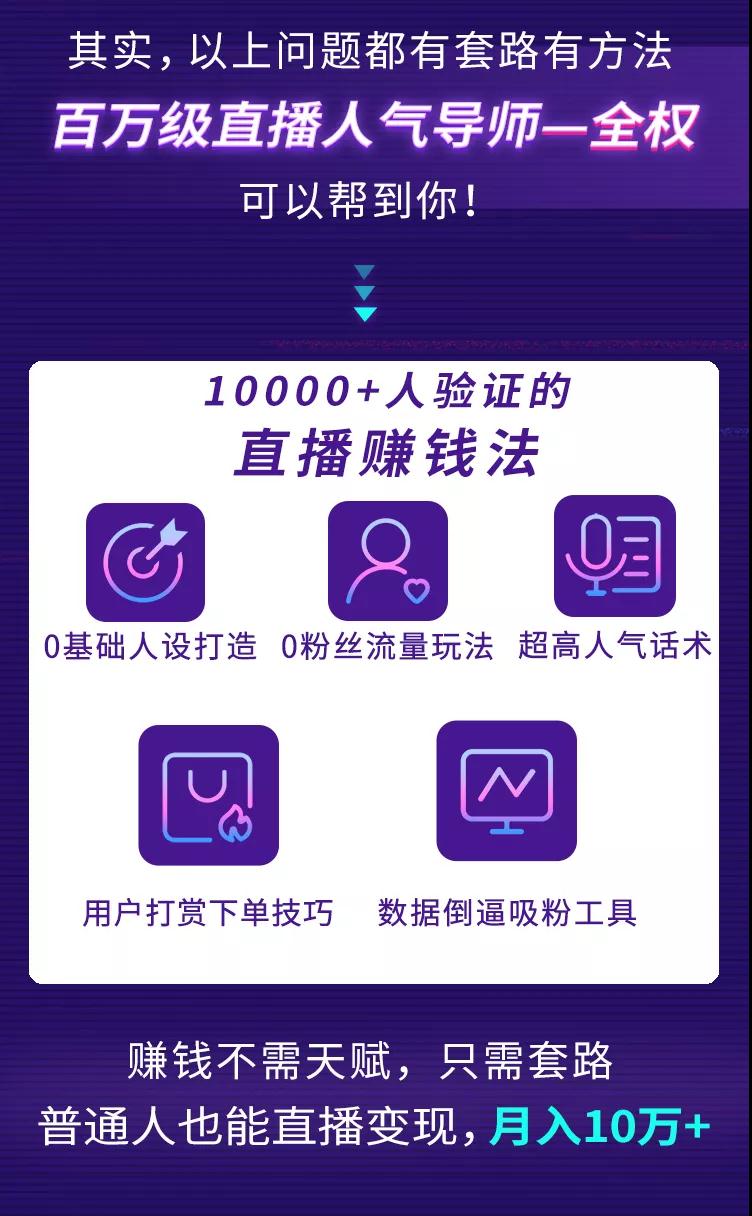 其实，以上问题都有套路有方法
百万级直播人气导师—全权
可以帮到你！

10000+人验证的
直播赚钱法

0基础人设打造
0粉丝流量玩法
超高人气话术
用户打赏下单技巧
数据倒逼吸粉工具

赚钱不需天赋，只需套路
普通人也能直播变现，月入10万+